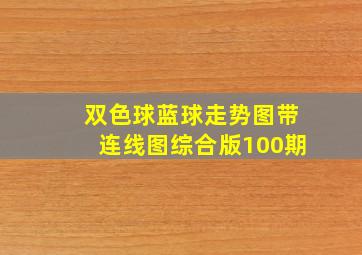 双色球蓝球走势图带连线图综合版100期